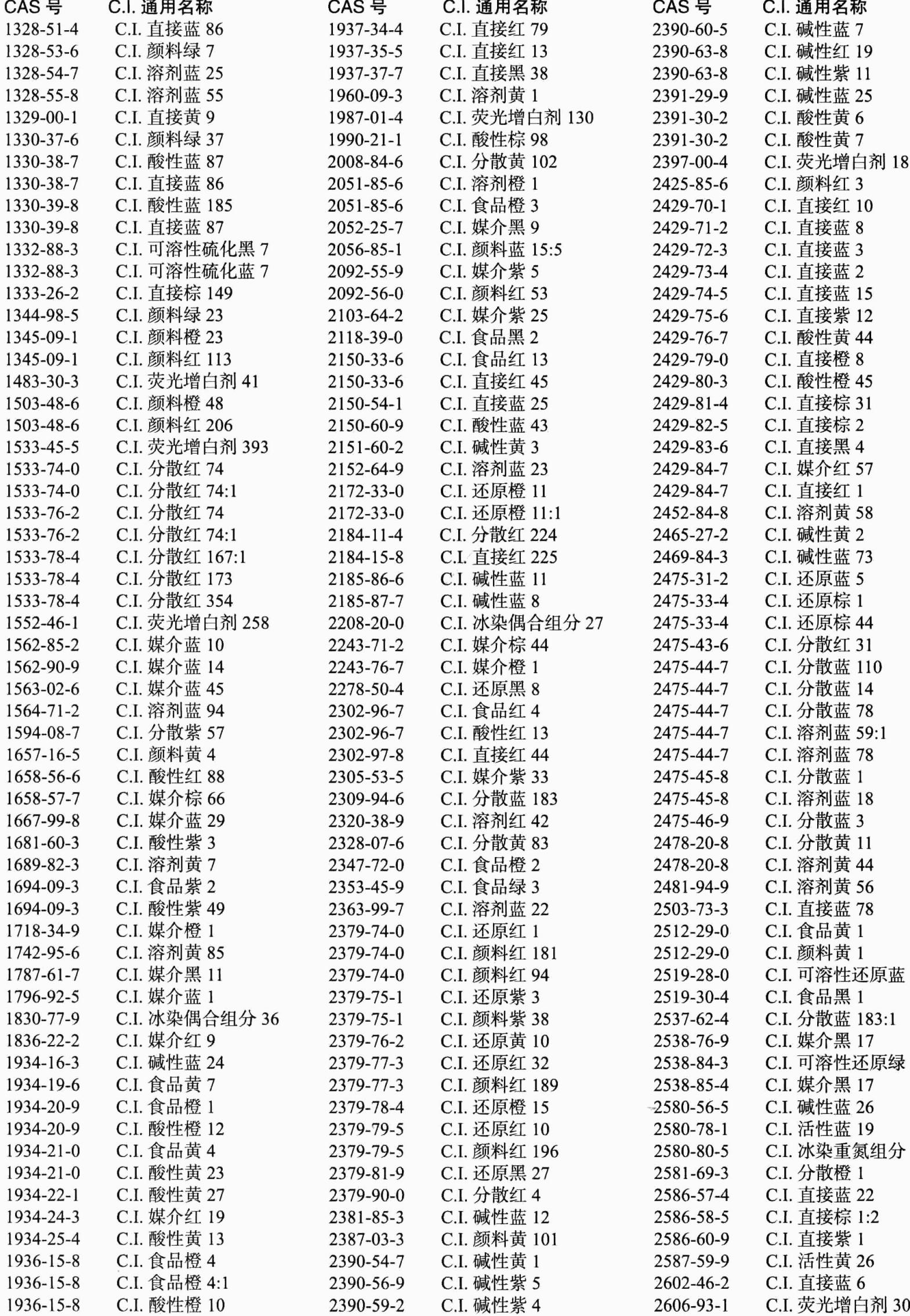 | CAS 号 | C.I. 通用名称 |
|---|---|
| 1328-51-4 | C.I. 直接蓝 86 |
| 1328-53-6 | C.I. 颜料绿 7 |
| 1328-54-7 | C.I. 溶剂蓝 25 |
| 1328-55-8 | C.I. 溶剂蓝 55 |
| 1329-00-1 | C.I. 直接黄 9 |
| 1330-37-6 | C.I. 颜料绿 37 |
| 1330-38-7 | C.I. 酸性蓝 87 |
| 1330-38-7 | C.I. 直接蓝 86 |
| 1330-39-8 | C.I. 酸性蓝 185 |
| 1330-39-8 | C.I. 直接蓝 87 |
| 1332-88-3 | C.I. 可溶性硫化黑 7 |
| 1332-88-3 | C.I. 可溶性硫化蓝 7 |
| 1333-26-2 | C.I. 直接棕 149 |
| 1344-98-5 | C.I. 颜料绿 23 |
| 1345-09-1 | C.I. 颜料橙 23 |
| 1345-09-1 | C.I. 颜料红 113 |
| 1483-30-3 | C.I. 荧光增白剂 41 |
| 1503-48-6 | C.I. 颜料橙 48 |
| 1503-48-6 | C.I. 颜料红 206 |
| 1533-45-5 | C.I. 荧光增白剂 393 |
| 1533-74-0 | C.I. 分散红 74 |
| 1533-74-0 | C.I. 分散红 74:1 |
| 1533-76-2 | C.I. 分散红 74 |
| 1533-76-2 | C.I. 分散红 74:1 |
| 1533-78-4 | C.I. 分散红 167:1 |
| 1533-78-4 | C.I. 分散红 173 |
| 1533-78-4 | C.I. 分散红 354 |
| 1552-46-1 | C.I. 荧光增白剂 258 |
| 1562-85-2 | C.I. 媒介蓝 10 |
| 1562-90-9 | C.I. 媒介蓝 14 |
| 1563-02-6 | C.I. 媒介蓝 45 |
| 1564-71-2 | C.I. 溶剂蓝 94 |
| 1594-08-7 | C.I. 分散紫 57 |
| 1657-16-5 | C.I. 颜料黄 4 |
| 1658-56-6 | C.I. 酸性红 88 |
| 1658-57-7 | C.I. 媒介棕 66 |
| 1667-99-8 | C.I. 媒介蓝 29 |
| 1681-60-3 | C.I. 酸性紫 3 |
| 1689-82-3 | C.I. 溶剂黄 7 |
| 1694-09-3 | C.I. 食品紫 2 |
| 1694-09-3 | C.I. 酸性紫 49 |
| 1718-34-9 | C.I. 媒介橙 1 |
| 1742-95-6 | C.I. 溶剂黄 85 |
| 1787-61-7 | C.I. 媒介黑 11 |
| 1796-92-5 | C.I. 媒介蓝 1 |
| 1830-77-9 | C.I. 冰染偶合组分 36 |
| 1836-22-2 | C.I. 媒介红 9 |
| 1934-16-3 | C.I. 碱性蓝 24 |
| 1934-19-6 | C.I. 食品黄 7 |
| 1934-20-9 | C.I. 食品橙 1 |
| 1934-20-9 | C.I. 酸性橙 12 |
| 1934-21-0 | C.I. 食品黄 4 |
| 1934-21-0 | C.I. 酸性黄 23 |
| 1934-22-1 | C.I. 酸性黄 27 |
| 1934-24-3 | C.I. 媒介红 19 |
| 1934-25-4 | C.I. 酸性黄 13 |
| 1936-15-8 | C.I. 食品橙 4 |
| 1936-15-8 | C.I. 食品橙 4:1 |
| 1936-15-8 | C.I. 酸性橙 10 |

| CAS 号 | C.I. 通用名称 |
|---|---|
| 1937-34-4 | C.I. 直接红 79 |
| 1937-35-5 | C.I. 直接红 13 |
| 1937-37-7 | C.I. 直接黑 38 |
| 1960-09-3 | C.I. 溶剂黄 1 |
| 1987-01-4 | C.I. 荧光增白剂 130 |
| 1990-21-1 | C.I. 酸性棕 98 |
| 2008-84-6 | C.I. 分散黄 102 |
| 2051-85-6 | C.I. 溶剂橙 1 |
| 2051-85-6 | C.I. 食品橙 3 |
| 2052-25-7 | C.I. 媒介黑 9 |
| 2056-85-1 | C.I. 颜料蓝 15:5 |
| 2092-55-9 | C.I. 媒介紫 5 |
| 2092-56-0 | C.I. 颜料红 53 |
| 2103-64-2 | C.I. 媒介紫 25 |
| 2118-39-0 | C.I. 食品黑 2 |
| 2150-33-6 | C.I. 食品红 13 |
| 2150-33-6 | C.I. 直接红 45 |
| 2150-54-1 | C.I. 直接蓝 25 |
| 2150-60-9 | C.I. 酸性蓝 43 |
| 2151-60-2 | C.I. 碱性黄 3 |
| 2152-64-9 | C.I. 溶剂蓝 23 |
| 2172-33-0 | C.I. 还原橙 11 |
| 2172-33-0 | C.I. 还原橙 11:1 |
| 2184-11-4 | C.I. 分散红 224 |
| 2184-15-8 | C.I. 直接红 225 |
| 2185-86-6 | C.I. 碱性蓝 11 |
| 2185-87-7 | C.I. 碱性蓝 8 |
| 2208-20-0 | C.I. 冰染偶合组分 27 |
| 2243-71-2 | C.I. 媒介棕 44 |
| 2243-76-7 | C.I. 媒介橙 1 |
| 2278-50-4 | C.I. 还原黑 8 |
| 2302-96-7 | C.I. 食品红 4 |
| 2302-96-7 | C.I. 酸性红 13 |
| 2302-97-8 | C.I. 直接红 44 |
| 2305-53-5 | C.I. 媒介紫 33 |
| 2309-94-6 | C.I. 分散蓝 183 |
| 2320-38-9 | C.I. 溶剂红 42 |
| 2328-07-6 | C.I. 分散黄 83 |
| 2347-72-0 | C.I. 食品橙 2 |
| 2353-45-9 | C.I. 食品绿 3 |
| 2363-99-7 | C.I. 溶剂蓝 22 |
| 2379-74-0 | C.I. 还原红 1 |
| 2379-74-0 | C.I. 颜料红 181 |
| 2379-74-0 | C.I. 颜料红 94 |
| 2379-75-1 | C.I. 还原紫 3 |
| 2379-75-1 | C.I. 颜料紫 38 |
| 2379-76-2 | C.I. 还原黄 10 |
| 2379-77-3 | C.I. 还原红 32 |
| 2379-77-3 | C.I. 颜料红 189 |
| 2379-78-4 | C.I. 还原橙 15 |
| 2379-79-5 | C.I. 还原红 10 |
| 2379-79-5 | C.I. 颜料红 196 |
| 2379-81-9 | C.I. 还原黑 27 |
| 2379-90-0 | C.I. 分散红 4 |
| 2381-85-3 | C.I. 碱性蓝 12 |
| 2387-03-3 | C.I. 颜料黄 101 |
| 2390-54-7 | C.I. 碱性黄 1 |
| 2390-56-9 | C.I. 碱性紫 5 |
| 2390-59-2 | C.I. 碱性紫 4 |

| CAS 号 | C.I. 通用名称 |
|---|---|
| 2390-60-5 | C.I. 碱性蓝 7 |
| 2390-63-8 | C.I. 碱性红 19 |
| 2390-63-8 | C.I. 碱性紫 11 |
| 2391-29-9 | C.I. 碱性蓝 25 |
| 2391-30-2 | C.I. 酸性黄 6 |
| 2391-30-2 | C.I. 酸性黄 7 |
| 2397-00-4 | C.I. 荧光增白剂 18 |
| 2425-85-6 | C.I. 颜料红 3 |
| 2429-70-1 | C.I. 直接红 10 |
| 2429-71-2 | C.I. 直接蓝 8 |
| 2429-72-3 | C.I. 直接蓝 3 |
| 2429-73-4 | C.I. 直接蓝 2 |
| 2429-74-5 | C.I. 直接蓝 15 |
| 2429-75-6 | C.I. 直接紫 12 |
| 2429-76-7 | C.I. 酸性黄 44 |
| 2429-79-0 | C.I. 直接橙 8 |
| 2429-80-3 | C.I. 酸性橙 45 |
| 2429-81-4 | C.I. 直接棕 31 |
| 2429-82-5 | C.I. 直接棕 2 |
| 2429-83-6 | C.I. 直接黑 4 |
| 2429-84-7 | C.I. 媒介红 57 |
| 2429-84-7 | C.I. 直接红 1 |
| 2452-84-8 | C.I. 溶剂黄 58 |
| 2465-27-2 | C.I. 碱性黄 2 |
| 2469-84-3 | C.I. 碱性蓝 73 |
| 2475-31-2 | C.I. 还原蓝 5 |
| 2475-33-4 | C.I. 还原棕 1 |
| 2475-33-4 | C.I. 还原棕 44 |
| 2475-43-6 | C.I. 分散红 31 |
| 2475-44-7 | C.I. 分散蓝 110 |
| 2475-44-7 | C.I. 分散蓝 14 |
| 2475-44-7 | C.I. 分散蓝 78 |
| 2475-44-7 | C.I. 溶剂蓝 59:1 |
| 2475-44-7 | C.I. 溶剂蓝 78 |
| 2475-45-8 | C.I. 分散蓝 1 |
| 2475-45-8 | C.I. 溶剂蓝 18 |
| 2475-46-9 | C.I. 分散蓝 3 |
| 2478-20-8 | C.I. 分散黄 11 |
| 2478-20-8 | C.I. 溶剂黄 44 |
| 2481-94-9 | C.I. 溶剂黄 56 |
| 2503-73-3 | C.I. 直接蓝 78 |
| 2512-29-0 | C.I. 食品黄 1 |
| 2512-29-0 | C.I. 颜料黄 1 |
| 2519-28-0 | C.I. 可溶性还原蓝 |
| 2519-30-4 | C.I. 食品黑 1 |
| 2537-62-4 | C.I. 分散蓝 183:1 |
| 2538-76-9 | C.I. 媒介黑 17 |
| 2538-84-3 | C.I. 可溶性还原绿 |
| 2538-85-4 | C.I. 媒介黑 17 |
| 2580-56-5 | C.I. 碱性蓝 26 |
| 2580-78-1 | C.I. 活性蓝 19 |
| 2580-80-5 | C.I. 冰染重氮组分 |
| 2581-69-3 | C.I. 分散橙 1 |
| 2586-57-4 | C.I. 直接蓝 22 |
| 2586-58-5 | C.I. 直接棕 1:2 |
| 2586-60-9 | C.I. 直接紫 1 |
| 2587-59-9 | C.I. 活性黄 26 |
| 2602-46-2 | C.I. 直接蓝 6 |
| 2606-93-1 | C.I. 荧光增白剂 30 |